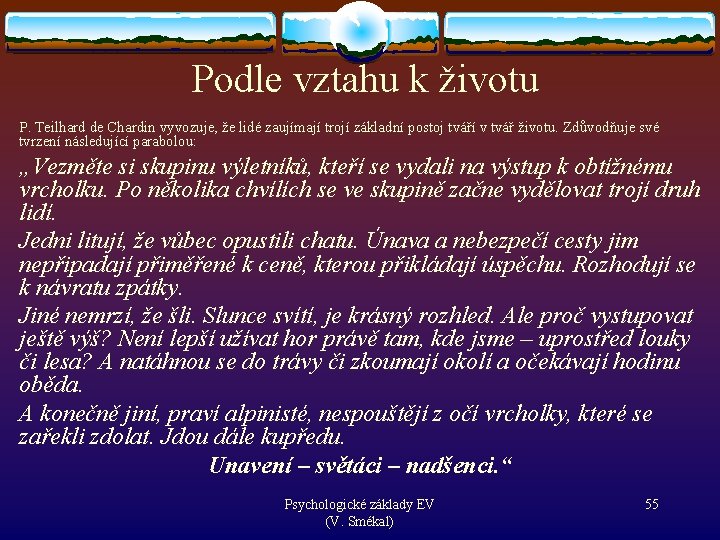 Podle vztahu k životu

P. Teilhard de Chardin vyvozuje, že lidé zaujímají trojí základní postoj tváří v tvář životu. Zdůvodňuje své tvrzení následující parabolou:

„Vezměte si skupinu výletníků, kteří se vydali na výstup k obtížnému vrcholku. Po několika chvílích se ve skupině začne vydělovat trojí druh lidí.

Jedni litují, že vůbec opustili chatu. Únava a nebezpečí cesty jim nepřipadají přiměřené k ceně, kterou přikládají úspěchu. Rozhodují se k návratu zpátky.

Jiné nemrzí, že šli. Slunce svítí, je krásný rozhled. Ale proč vystupovat ještě výš? Není lepší užívat hor právě tam, kde jsme – uprostřed louky či lesa? A natáhnou se do trávy či zkoumají okolí a očekávají hodinu oběda.

A konečně jiní, praví alpinisté, nespouštějí z očí vrcholky, které se zařekli zdolat. Jdou dále kupředu.

Unavení – světáci – nadšenci.“

Psychologické základy EV
(V. Smékal)

55